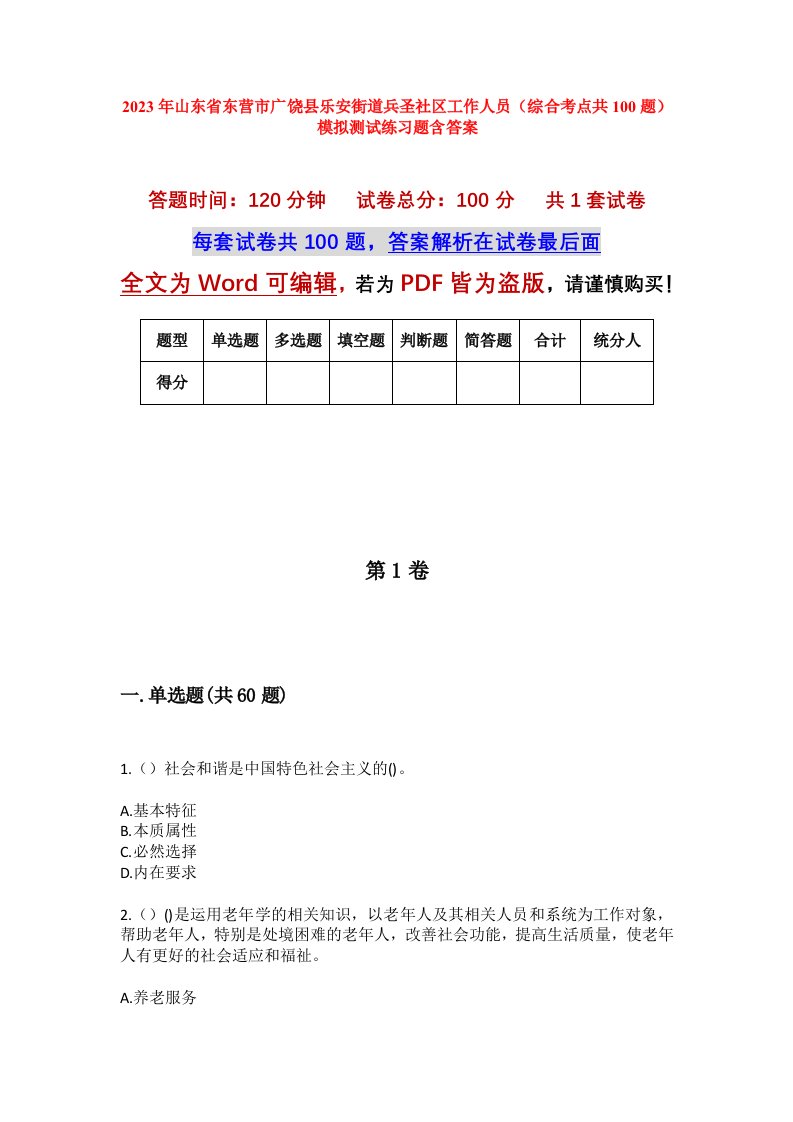 2023年山东省东营市广饶县乐安街道兵圣社区工作人员（综合考点共100题）模拟测试练习题含答案

答题时间：120分钟　试卷总分：100分　共1套试卷

每套试卷共100题，答案解析在试卷最后面

全文为Word可编辑，若为PDF皆为盗版，请谨慎购买！

| 题型 | 单选题 | 多选题 | 填空题 | 判断题 | 简答题 | 合计 | 统分人 |
|---|---|---|---|---|---|---|---|
| 得分 | | | | | | | |

第1卷

一.单选题(共60题)

1.（）社会和谐是中国特色社会主义的()。

A.基本特征
B.本质属性
C.必然选择
D.内在要求

2.（）()是运用老年学的相关知识，以老年人及其相关人员和系统为工作对象，帮助老年人，特别是处境困难的老年人，改善社会功能，提高生活质量，使老年人有更好的社会适应和福祉。

A.养老服务